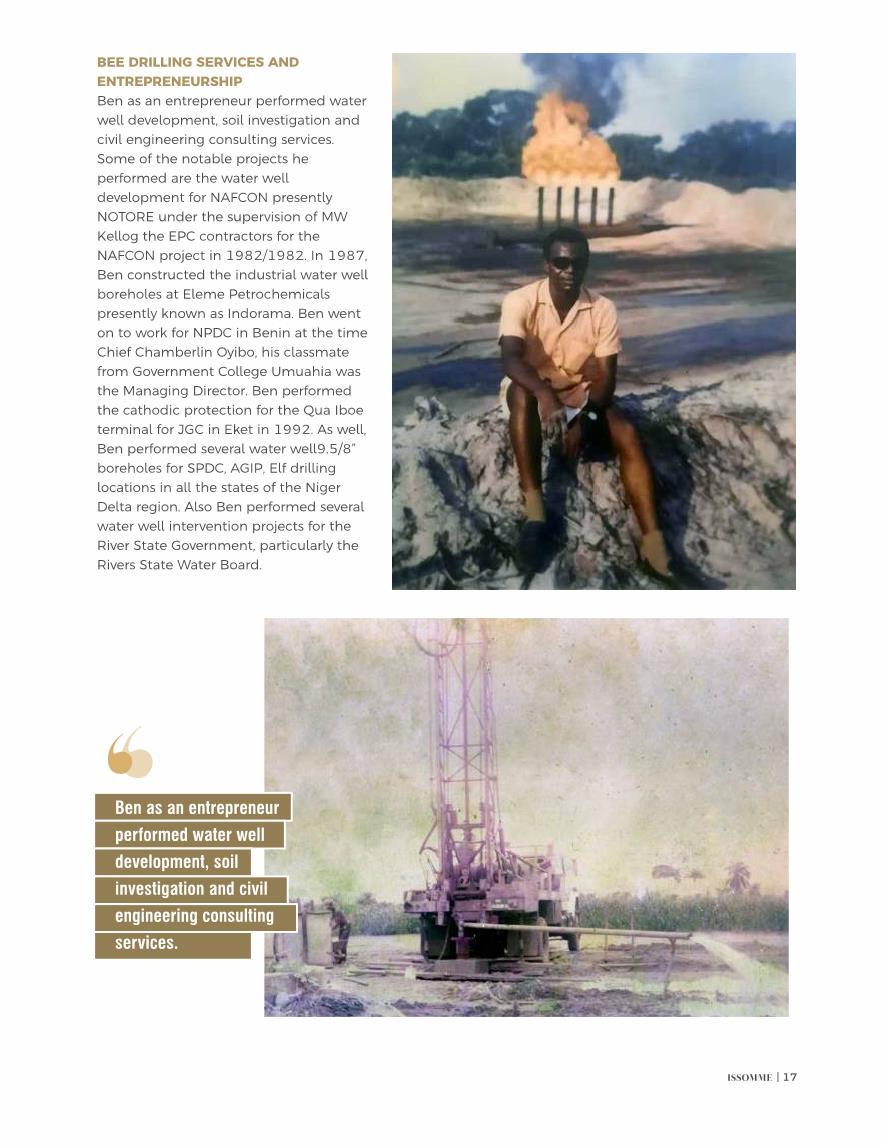 BEE DRILLING SERVICES AND ENTREPRENEURSHIP

Ben as an entrepreneur performed water well development, soil investigation and civil engineering consulting services. Some of the notable projects he performed are the water well development for NAFCON presently NOTORE under the supervision of MW Kellog the EPC contractors for the NAFCON project in 1982/1982. In 1987, Ben constructed the industrial water well boreholes at Eleme Petrochemicals presently known as Indorama. Ben went on to work for NPDC in Benin at the time Chief Chamberlin Oyibo, his classmate from Government College Umuahia was the Managing Director. Ben performed the cathodic protection for the Qua Iboe terminal for JGC in Eket in 1992. As well, Ben performed several water well9.5/8" boreholes for SPDC, AGIP, Elf drilling locations in all the states of the Niger Delta region. Also Ben performed several water well intervention projects for the River State Government, particularly the Rivers State Water Board.

Ben as an entrepreneur performed water well development, soil investigation and civil engineering consulting services.

ISSOMME | 17